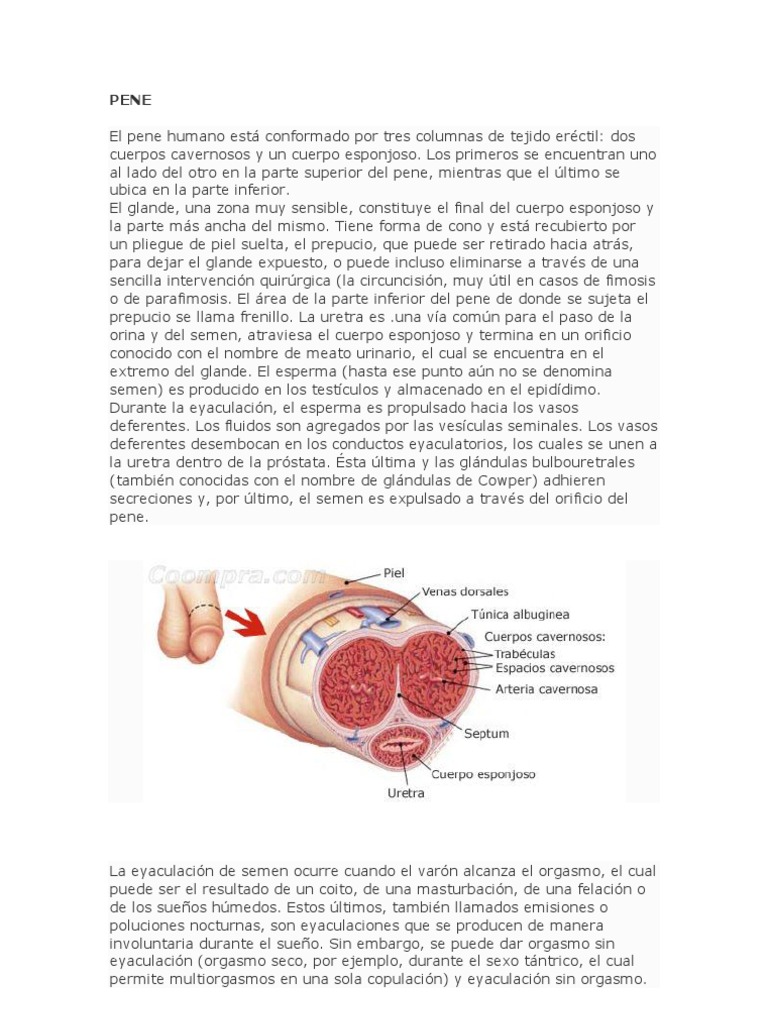 PENE

El pene humano está conformado por tres columnas de tejido eréctil: dos cuerpos cavernosos y un cuerpo esponjoso. Los primeros se encuentran uno al lado del otro en la parte superior del pene, mientras que el último se ubica en la parte inferior.
El glande, una zona muy sensible, constituye el final del cuerpo esponjoso y la parte más ancha del mismo. Tiene forma de cono y está recubierto por un pliegue de piel suelta, el prepucio, que puede ser retirado hacia atrás, para dejar el glande expuesto, o puede incluso eliminarse a través de una sencilla intervención quirúrgica (la circuncisión, muy útil en casos de fimosis o de parafimosis. El área de la parte inferior del pene de donde se sujeta el prepucio se llama frenillo. La uretra es .una vía común para el paso de la orina y del semen, atraviesa el cuerpo esponjoso y termina en un orificio conocido con el nombre de meato urinario, el cual se encuentra en el extremo del glande. El esperma (hasta ese punto aún no se denomina semen) es producido en los testículos y almacenado en el epidídimo. Durante la eyaculación, el esperma es propulsado hacia los vasos deferentes. Los fluidos son agregados por las vesículas seminales. Los vasos deferentes desembocan en los conductos eyaculatorios, los cuales se unen a la uretra dentro de la próstata. Ésta última y las glándulas bulbouretrales (también conocidas con el nombre de glándulas de Cowper) adhieren secreciones y, por último, el semen es expulsado a través del orificio del pene.

Coompra.com
Piel
Venas dorsales
Túnica albuginea
Cuerpos cavernosos:
Trabéculas
Espacios cavernosos
Arteria cavernosa
Septum
Cuerpo esponjoso
Uretra

La eyaculación de semen ocurre cuando el varón alcanza el orgasmo, el cual puede ser el resultado de un coito, de una masturbación, de una felación o de los sueños húmedos. Estos últimos, también llamados emisiones o poluciones nocturnas, son eyaculaciones que se producen de manera involuntaria durante el sueño. Sin embargo, se puede dar orgasmo sin eyaculación (orgasmo seco, por ejemplo, durante el sexo tántrico, el cual permite multiorgasmos en una sola copulación) y eyaculación sin orgasmo.